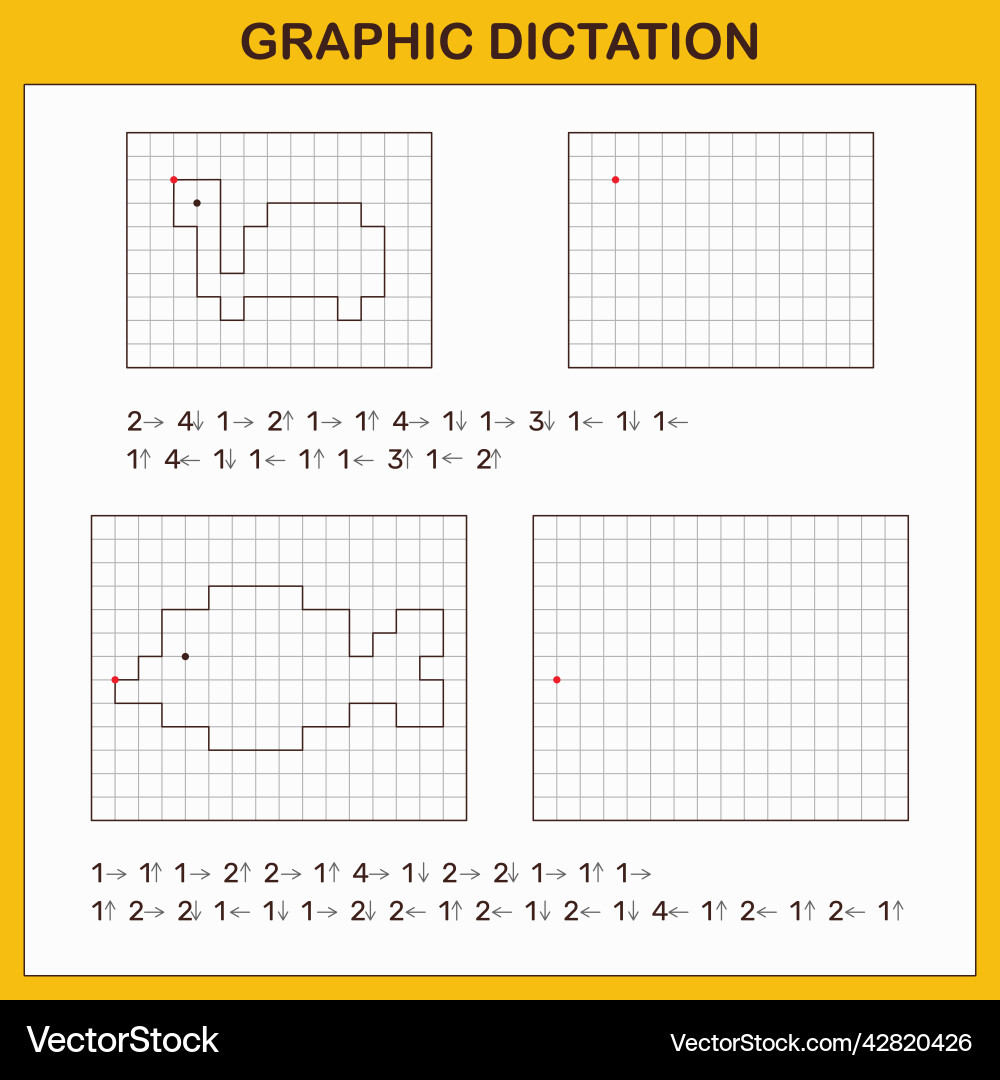 GRAPHIC DICTATION

2→ 4↓ 1→ 2↑ 1→ 1↑ 4→ 1↓ 1→ 3↓ 1← 1↓ 1←
1↑ 4← 1↓ 1← 1↑ 1← 3↑ 1← 2↑

1→ 1↑ 1→ 2↑ 2→ 1↑ 4→ 1↓ 2→ 2↓ 1→ 1↑ 1→
1↑ 2→ 2↓ 1← 1↓ 1→ 2↓ 2← 1↑ 2← 1↓ 2← 1↓ 4← 1↑ 2← 1↑ 2← 1↑

VectorStock

VectorStock.com/42820426